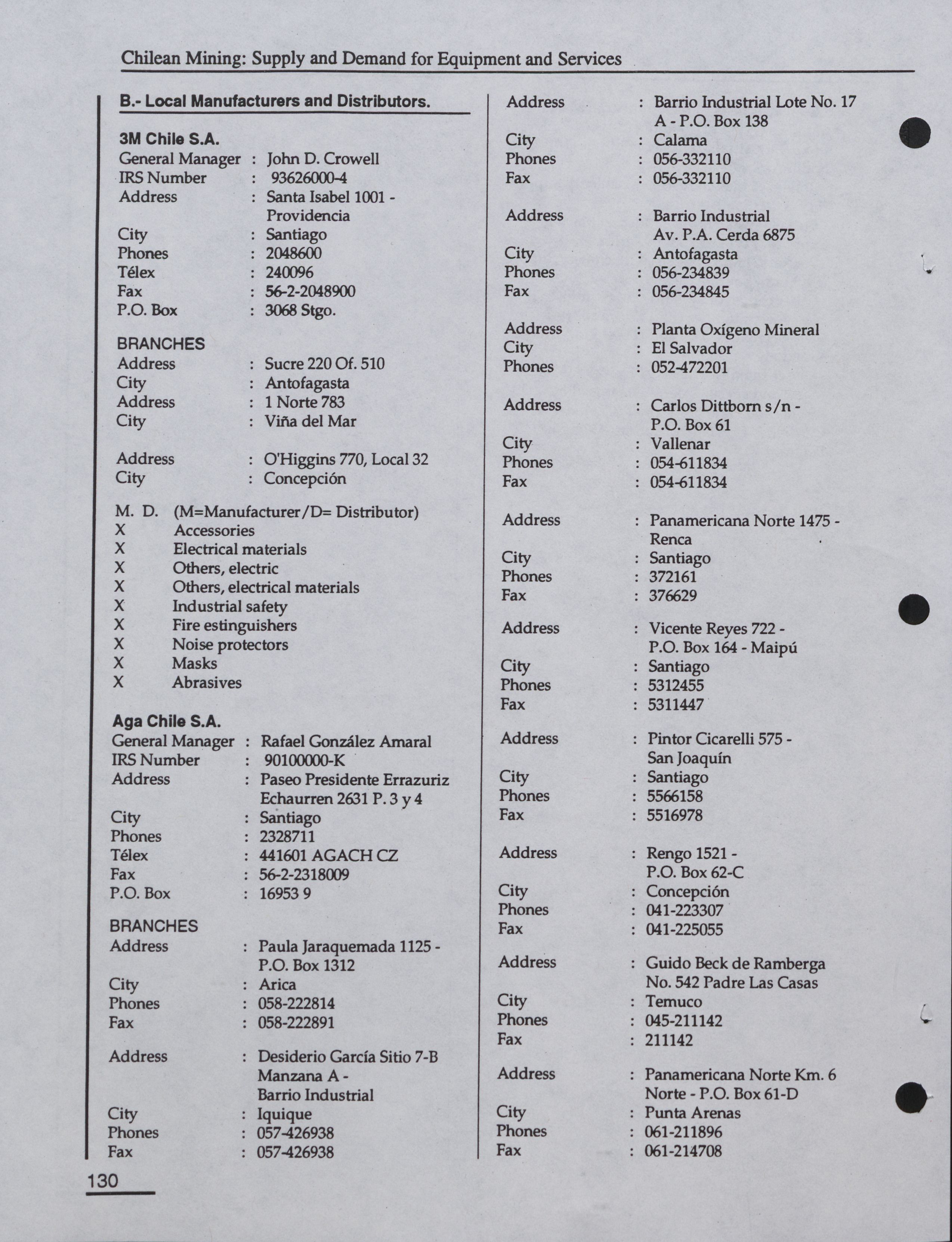 Chilean Mining: Supply and Demand for Equipment and Services

B.- Local Manufacturers and Distributors.

3M Chile S.A.
General Manager : John D. Crowell
IRS Number : 93626000-4
Address : Santa Isabel 1001 - Providencia
City : Santiago
Phones : 2048600
Télex : 240096
Fax : 56-2-2048900
P.O. Box : 3068 Stgo.

BRANCHES
Address : Sucre 220 Of. 510
City : Antofagasta
Address : 1 Norte 783
City : Viña del Mar

Address : O'Higgins 770, Local 32
City : Concepción

M. D. (M=Manufacturer/D= Distributor)
X Accessories
X Electrical materials
X Others, electric
X Others, electrical materials
X Industrial safety
X Fire estinguishers
X Noise protectors
X Masks
X Abrasives

Aga Chile S.A.
General Manager : Rafael González Amaral
IRS Number : 90100000-K
Address : Paseo Presidente Errazuriz Echaurren 2631 P. 3 y 4
City : Santiago
Phones : 2328711
Télex : 441601 AGACH CZ
Fax : 56-2-2318009
P.O. Box : 16953 9

BRANCHES
Address : Paula Jaraquemada 1125 - P.O. Box 1312
City : Arica
Phones : 058-222814
Fax : 058-222891

Address : Desiderio García Sitio 7-B Manzana A - Barrio Industrial
City : Iquique
Phones : 057-426938
Fax : 057-426938

Address : Barrio Industrial Lote No. 17 A - P.O. Box 138
City : Calama
Phones : 056-332110
Fax : 056-332110

Address : Barrio Industrial Av. P.A. Cerda 6875
City : Antofagasta
Phones : 056-234839
Fax : 056-234845

Address : Planta Oxígeno Mineral
City : El Salvador
Phones : 052-472201

Address : Carlos Dittborn s/n - P.O. Box 61
City : Vallenar
Phones : 054-611834
Fax : 054-611834

Address : Panamericana Norte 1475 - Renca
City : Santiago
Phones : 372161
Fax : 376629

Address : Vicente Reyes 722 - P.O. Box 164 - Maipú
City : Santiago
Phones : 5312455
Fax : 5311447

Address : Pintor Cicarelli 575 - San Joaquín
City : Santiago
Phones : 5566158
Fax : 5516978

Address : Rengo 1521 - P.O. Box 62-C
City : Concepción
Phones : 041-223307
Fax : 041-225055

Address : Guido Beck de Ramberga No. 542 Padre Las Casas
City : Temuco
Phones : 045-211142
Fax : 211142

Address : Panamericana Norte Km. 6 Norte - P.O. Box 61-D
City : Punta Arenas
Phones : 061-211896
Fax : 061-214708

130